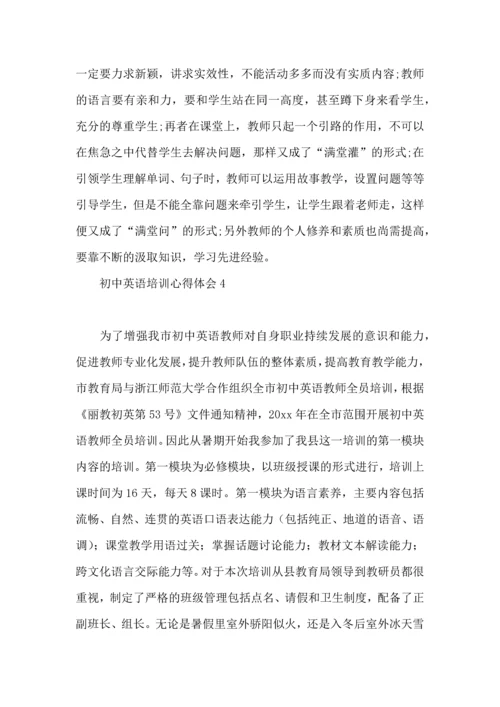 一定要力求新颖，讲求实效性，不能活动多多而没有实质内容;教师的语言要有亲和力，要和学生站在同一高度，甚至蹲下身来看学生，充分的尊重学生;再者在课堂上，教师只起一个引路的作用，不可以在焦急之中代替学生去解决问题，那样又成了“满堂灌”的形式;在引领学生理解单词、句子时，教师可以运用故事教学，设置问题等等引导学生，但是不能全靠问题来牵引学生，让学生跟着老师走，这样便又成了“满堂问”的形式;另外教师的个人修养和素质也尚需提高，要靠不断的汲取知识，学习先进经验。

初中英语培训心得体会 4

为了增强我市初中英语教师对自身职业持续发展的意识和能力，促进教师专业化发展，提升教师队伍的整体素质，提高教育教学能力，市教育局与浙江师范大学合作组织全市初中英语教师全员培训，根据《丽教初英第 53 号》文件通知精神，20xx 年在全市范围开展初中英语教师全员培训。因此从暑期开始我参加了我县这一培训的第一模块内容的培训。第一模块为必修模块，以班级授课的形式进行，培训上课时间为 16 天，每天 8 课时。第一模块为语言素养，主要内容包括流畅、自然、连贯的英语口语表达能力（包括纯正、地道的语音、语调）；课堂教学用语过关；掌握话题讨论能力；教材文本解读能力；跨文化语言交际能力等。对于本次培训从县教育局领导到教研员都很重视，制定了严格的班级管理包括点名、请假和卫生制度，配备了正副班长、组长。无论是暑假里室外骄阳似火，还是入冬后室外冰天雪